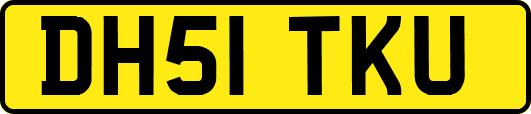 DH51 TKU